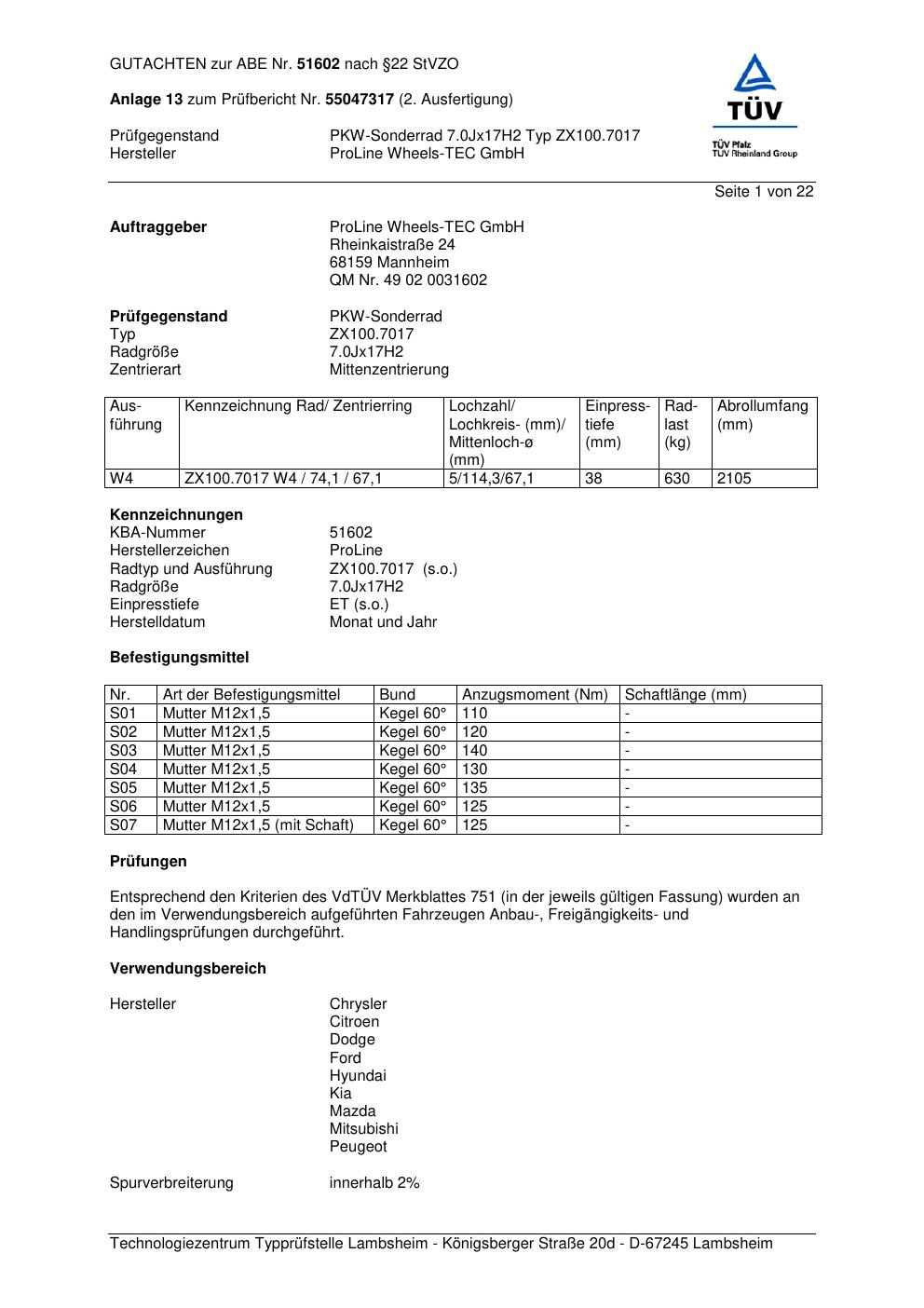 GUTACHTEN zur ABE Nr. 51602 nach §22 StVZO

Anlage 13 zum Prüfbericht Nr. 55047317 (2. Ausfertigung)

Prüfgegenstand PKW-Sonderrad 7.0Jx17H2 Typ ZX100.7017
Hersteller ProLine Wheels-TEC GmbH

TÜV
TÜV Pfalz
TÜV Rheinland Group

Seite 1 von 22

Auftraggeber ProLine Wheels-TEC GmbH
Rheinkaistraße 24
68159 Mannheim
QM Nr. 49 02 0031602

Prüfgegenstand PKW-Sonderrad
Typ ZX100.7017
Radgröße 7.0Jx17H2
Zentrierart Mittenzentrierung

| Ausführung | Kennzeichnung Rad/ Zentrierring | Lochzahl/ Lochkreis- (mm)/ Mittenloch-ø (mm) | Einpresstiefe (mm) | Radlast (kg) | Abrollumfang (mm) |
|---|---|---|---|---|---|
| W4 | ZX100.7017 W4 / 74,1 / 67,1 | 5/114,3/67,1 | 38 | 630 | 2105 |

Kennzeichnungen
KBA-Nummer 51602
Herstellerzeichen ProLine
Radtyp und Ausführung ZX100.7017 (s.o.)
Radgröße 7.0Jx17H2
Einpresstiefe ET (s.o.)
Herstelldatum Monat und Jahr

Befestigungsmittel

| Nr. | Art der Befestigungsmittel | Bund | Anzugsmoment (Nm) | Schaftlänge (mm) |
|---|---|---|---|---|
| S01 | Mutter M12x1,5 | Kegel 60° | 110 | - |
| S02 | Mutter M12x1,5 | Kegel 60° | 120 | - |
| S03 | Mutter M12x1,5 | Kegel 60° | 140 | - |
| S04 | Mutter M12x1,5 | Kegel 60° | 130 | - |
| S05 | Mutter M12x1,5 | Kegel 60° | 135 | - |
| S06 | Mutter M12x1,5 | Kegel 60° | 125 | - |
| S07 | Mutter M12x1,5 (mit Schaft) | Kegel 60° | 125 | - |

Prüfungen

Entsprechend den Kriterien des VdTÜV Merkblattes 751 (in der jeweils gültigen Fassung) wurden an den im Verwendungsbereich aufgeführten Fahrzeugen Anbau-, Freigängigkeits- und Handlingsprüfungen durchgeführt.

Verwendungsbereich

Hersteller Chrysler
Citroen
Dodge
Ford
Hyundai
Kia
Mazda
Mitsubishi
Peugeot

Spurverbreiterung innerhalb 2%

Technologiezentrum Typprüfstelle Lambsheim - Königsberger Straße 20d - D-67245 Lambsheim